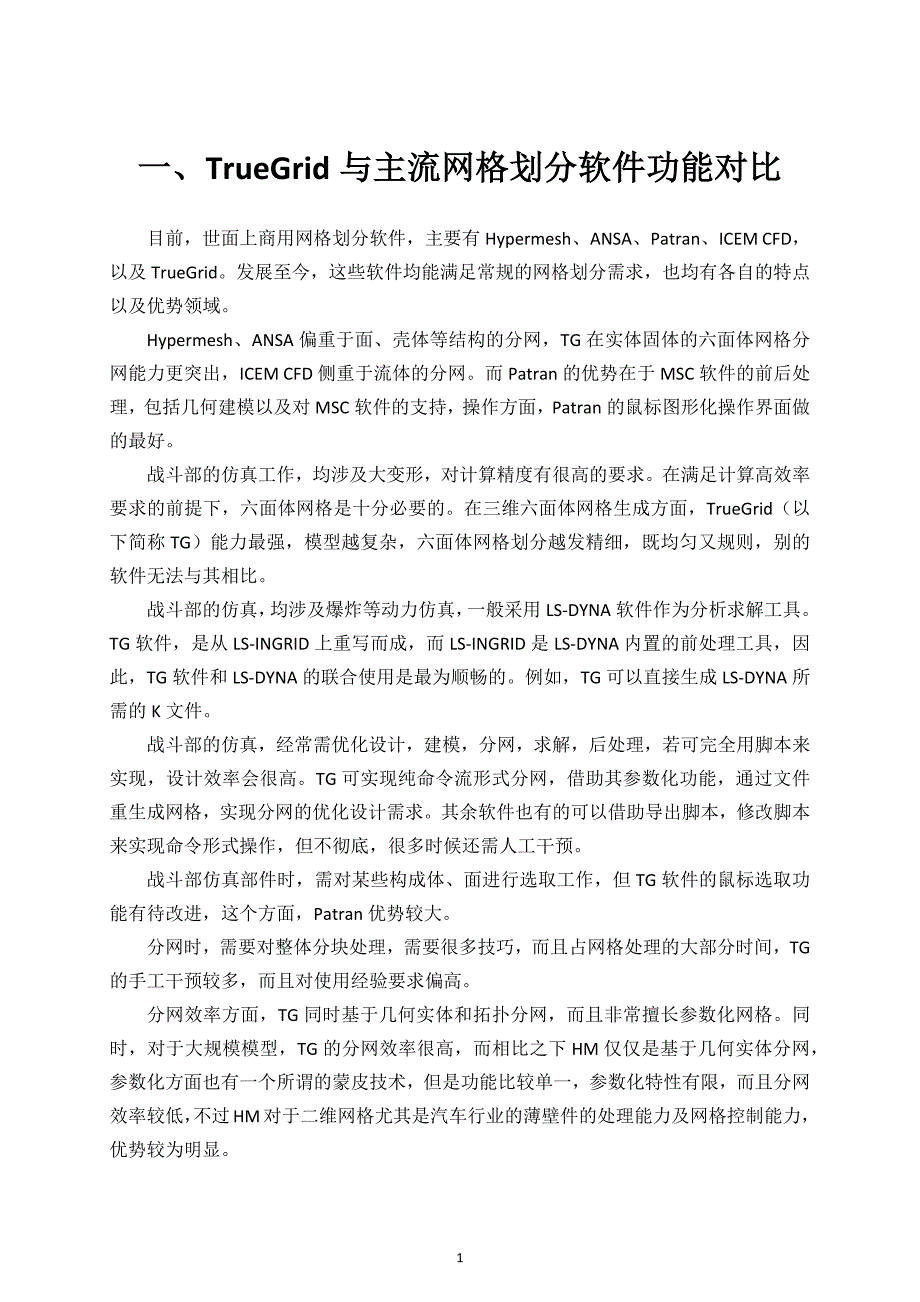 一、TrueGrid 与主流网格划分软件功能对比

目前，世面上商用网格划分软件，主要有 Hypermesh、ANSA、Patran、ICEM CFD，以及 TrueGrid。发展至今，这些软件均能满足常规的网格划分需求，也均有各自的特点以及优势领域。

Hypermesh、ANSA 偏重于面、壳体等结构的分网，TG 在实体固体的六面体网格分网能力更突出，ICEM CFD 侧重于流体的分网。而 Patran 的优势在于 MSC 软件的前后处理，包括几何建模以及对 MSC 软件的支持，操作方面，Patran 的鼠标图形化操作界面做的最好。

战斗部的仿真工作，均涉及大变形，对计算精度有很高的要求。在满足计算高效率要求的前提下，六面体网格是十分必要的。在三维六面体网格生成方面，TrueGrid（以下简称 TG）能力最强，模型越复杂，六面体网格划分越发精细，既均匀又规则，别的软件无法与其相比。

战斗部的仿真，均涉及爆炸等动力仿真，一般采用 LS-DYNA 软件作为分析求解工具。TG 软件，是从 LS-INGRID 上重写而成，而 LS-INGRID 是 LS-DYNA 内置的前处理工具，因此，TG 软件和 LS-DYNA 的联合使用是最为顺畅的。例如，TG 可以直接生成 LS-DYNA 所需的 K 文件。

战斗部的仿真，经常需优化设计，建模，分网，求解，后处理，若可完全用脚本来实现，设计效率会很高。TG 可实现纯命令流形式分网，借助其参数化功能，通过文件重生成网格，实现分网的优化设计需求。其余软件也有的可以借助导出脚本，修改脚本来实现命令形式操作，但不彻底，很多时候还需人工干预。

战斗部仿真部件时，需对某些构成体、面进行选取工作，但 TG 软件的鼠标选取功能有待改进，这个方面，Patran 优势较大。

分网时，需要对整体分块处理，需要很多技巧，而且占网格处理的大部分时间，TG 的手工干预较多，而且对使用经验要求偏高。

分网效率方面，TG 同时基于几何实体和拓扑分网，而且非常擅长参数化网格。同时，对于大规模模型，TG 的分网效率很高，而相比之下 HM 仅仅是基于几何实体分网，参数化方面也有一个所谓的蒙皮技术，但是功能比较单一，参数化特性有限，而且分网效率较低，不过 HM 对于二维网格尤其是汽车行业的薄壁件的处理能力及网格控制能力，优势较为明显。

1